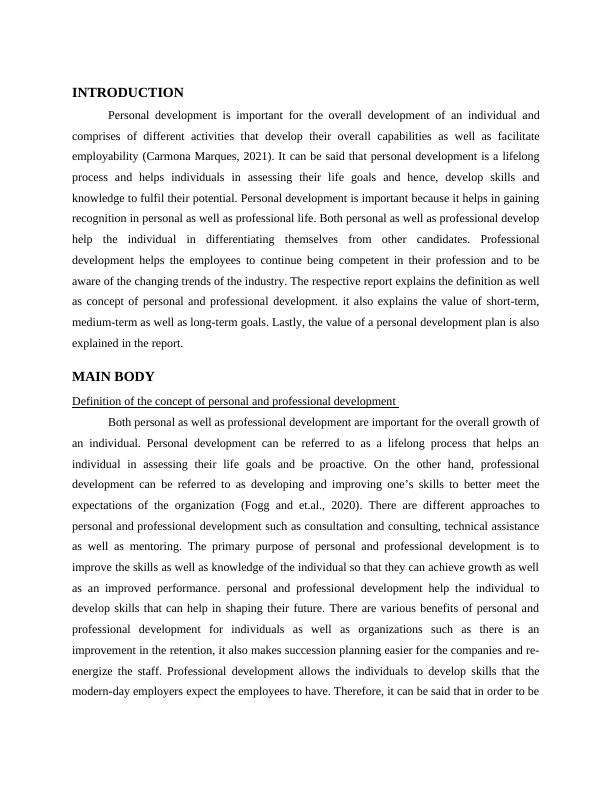 INTRODUCTION

Personal development is important for the overall development of an individual and comprises of different activities that develop their overall capabilities as well as facilitate employability (Carmona Marques, 2021). It can be said that personal development is a lifelong process and helps individuals in assessing their life goals and hence, develop skills and knowledge to fulfil their potential. Personal development is important because it helps in gaining recognition in personal as well as professional life. Both personal as well as professional develop help the individual in differentiating themselves from other candidates. Professional development helps the employees to continue being competent in their profession and to be aware of the changing trends of the industry. The respective report explains the definition as well as concept of personal and professional development. it also explains the value of short-term, medium-term as well as long-term goals. Lastly, the value of a personal development plan is also explained in the report.

MAIN BODY

Definition of the concept of personal and professional development

Both personal as well as professional development are important for the overall growth of an individual. Personal development can be referred to as a lifelong process that helps an individual in assessing their life goals and be proactive. On the other hand, professional development can be referred to as developing and improving one's skills to better meet the expectations of the organization (Fogg and et.al., 2020). There are different approaches to personal and professional development such as consultation and consulting, technical assistance as well as mentoring. The primary purpose of personal and professional development is to improve the skills as well as knowledge of the individual so that they can achieve growth as well as an improved performance. personal and professional development help the individual to develop skills that can help in shaping their future. There are various benefits of personal and professional development for individuals as well as organizations such as there is an improvement in the retention, it also makes succession planning easier for the companies and re-energize the staff. Professional development allows the individuals to develop skills that the modern-day employers expect the employees to have. Therefore, it can be said that in order to be